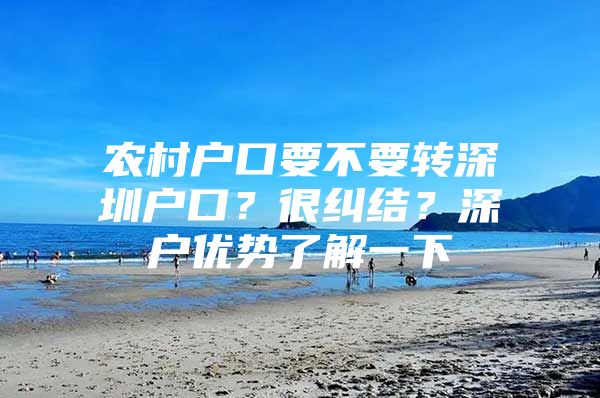 农村户口要不要转深圳户口？很纠结？深户优势了解一下